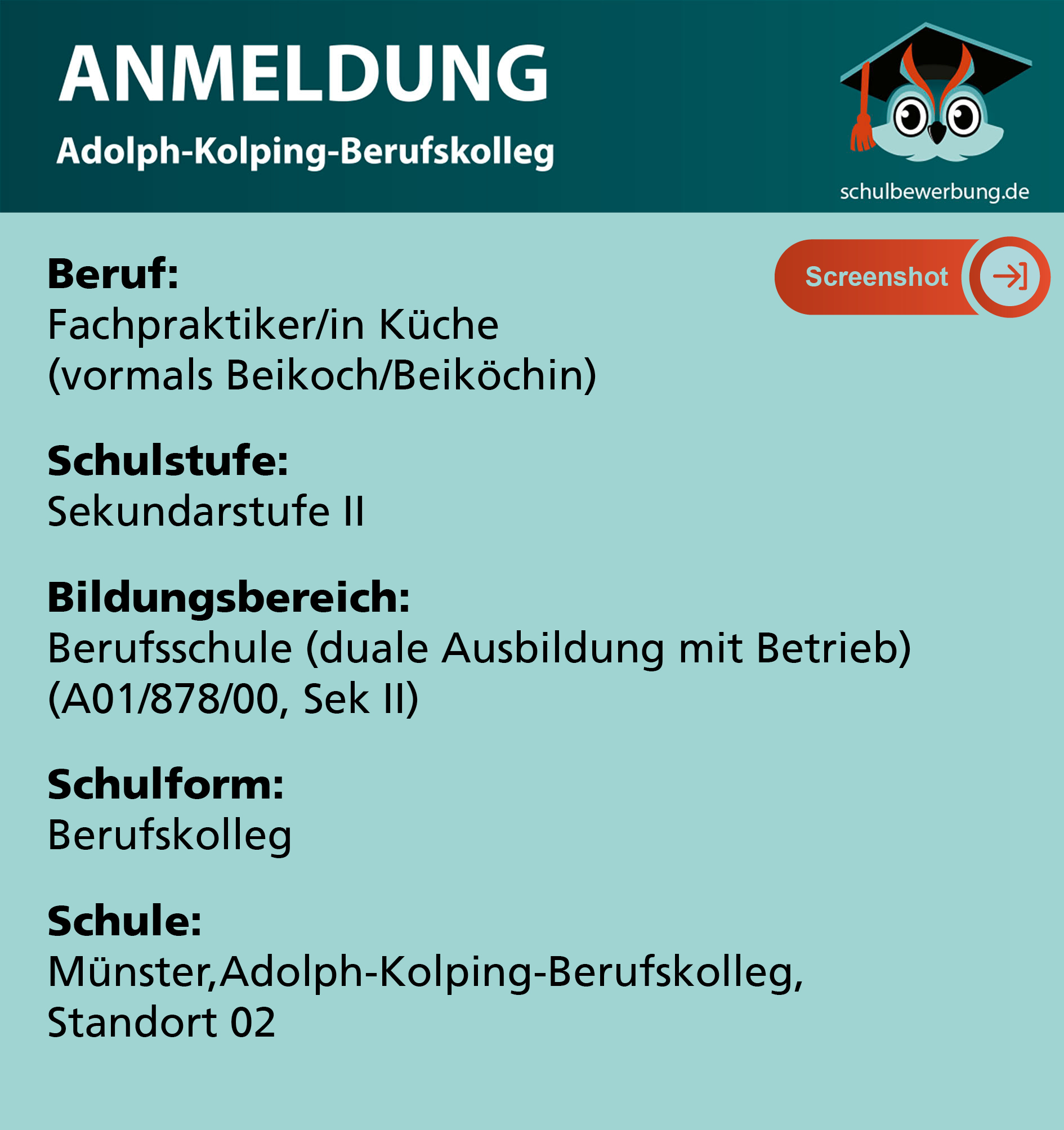 ANMELDUNG

Adolph-Kolping-Berufskolleg

schulbewerbung.de

Screenshot

Beruf:
Fachpraktiker/in Küche
(vormals Beikoch/Beiköchin)

Schulstufe:
Sekundarstufe II

Bildungsbereich:
Berufsschule (duale Ausbildung mit Betrieb)
(A01/878/00, Sek II)

Schulform:
Berufskolleg

Schule:
Münster,Adolph-Kolping-Berufskolleg,
Standort 02